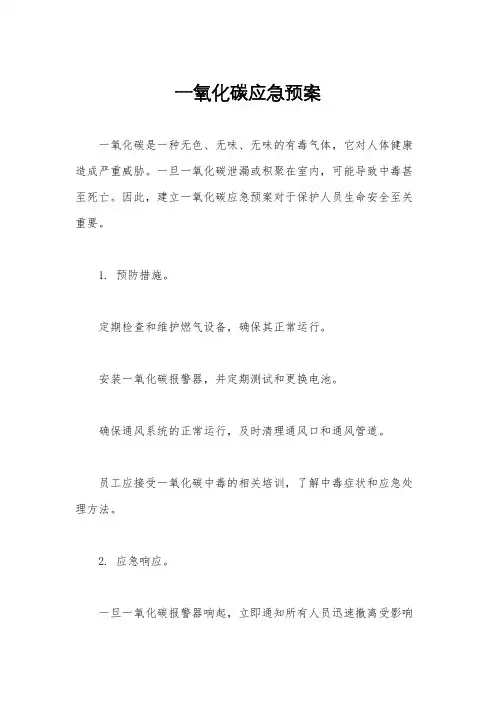 一氧化碳应急预案

一氧化碳是一种无色、无味、无味的有毒气体，它对人体健康造成严重威胁。一旦一氧化碳泄漏或积聚在室内，可能导致中毒甚至死亡。因此，建立一氧化碳应急预案对于保护人员生命安全至关重要。

1. 预防措施。

定期检查和维护燃气设备，确保其正常运行。

安装一氧化碳报警器，并定期测试和更换电池。

确保通风系统的正常运行，及时清理通风口和通风管道。

员工应接受一氧化碳中毒的相关培训，了解中毒症状和应急处理方法。

2. 应急响应。

一旦一氧化碳报警器响起，立即通知所有人员迅速撤离受影响